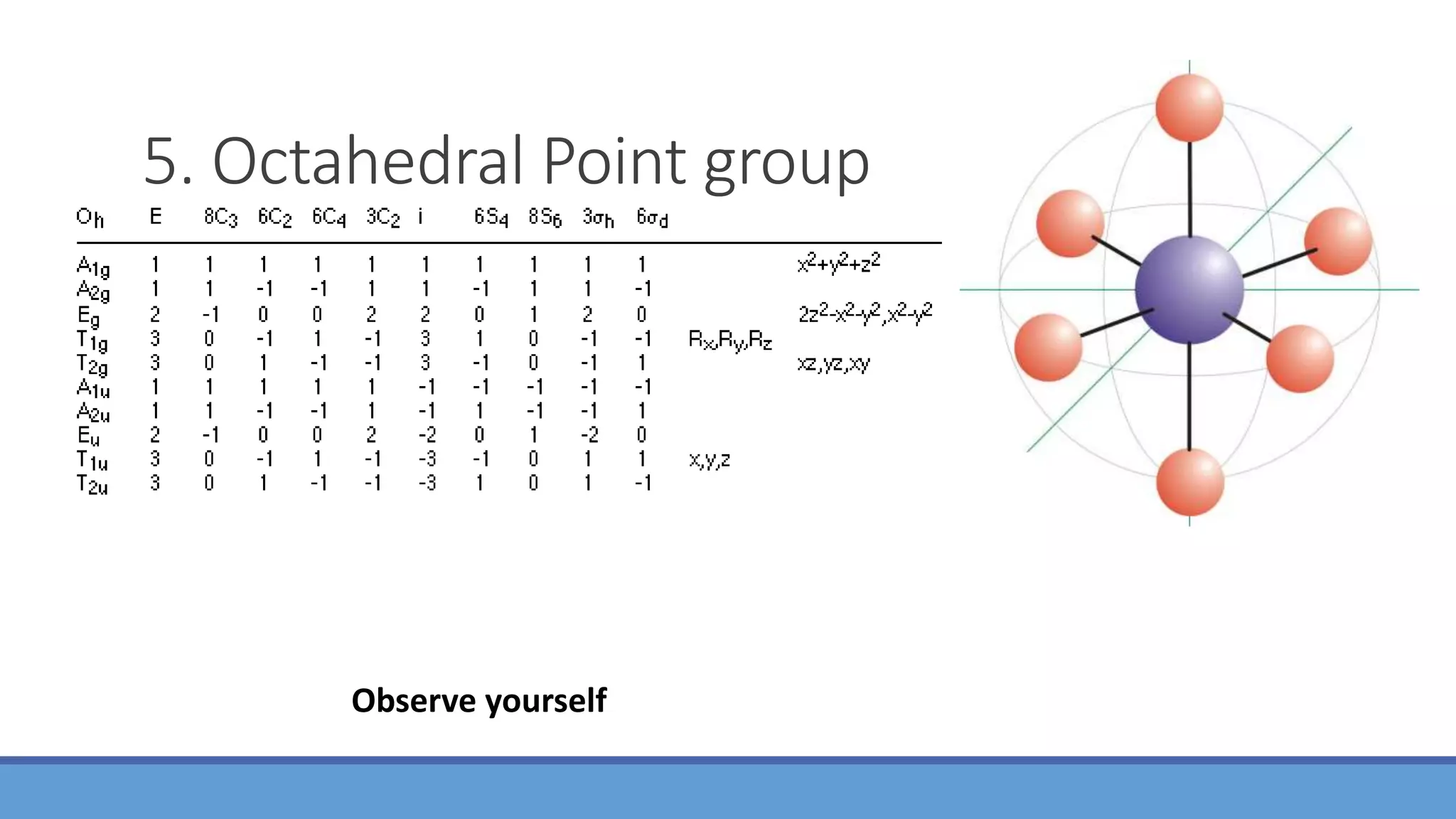 5. Octahedral Point group

| $O_h$ | E | $8C_3$ | $6C_2$ | $6C_4$ | $3C_2$ | i | $6S_4$ | $8S_6$ | $3\sigma_h$ | $6\sigma_d$ | | |
|---|---|---|---|---|---|---|---|---|---|---|---|---|
| $A_{1g}$ | 1 | 1 | 1 | 1 | 1 | 1 | 1 | 1 | 1 | 1 | | $x^2+y^2+z^2$ |
| $A_{2g}$ | 1 | 1 | -1 | -1 | 1 | 1 | -1 | 1 | 1 | -1 | | |
| $E_g$ | 2 | -1 | 0 | 0 | 2 | 2 | 0 | 1 | 2 | 0 | | $2z^2-x^2-y^2, x^2-y^2$ |
| $T_{1g}$ | 3 | 0 | -1 | 1 | -1 | 3 | 1 | 0 | -1 | -1 | $R_x,R_y,R_z$ | |
| $T_{2g}$ | 3 | 0 | 1 | -1 | -1 | 3 | -1 | 0 | -1 | 1 | | xz,yz,xy |
| $A_{1u}$ | 1 | 1 | 1 | 1 | 1 | -1 | -1 | -1 | -1 | -1 | | |
| $A_{2u}$ | 1 | 1 | -1 | -1 | 1 | -1 | 1 | -1 | -1 | 1 | | |
| $E_u$ | 2 | -1 | 0 | 0 | 2 | -2 | 0 | 1 | -2 | 0 | | |
| $T_{1u}$ | 3 | 0 | -1 | 1 | -1 | -3 | -1 | 0 | 1 | 1 | x,y,z | |
| $T_{2u}$ | 3 | 0 | 1 | -1 | -1 | -3 | 1 | 0 | 1 | -1 | | |

Observe yourself